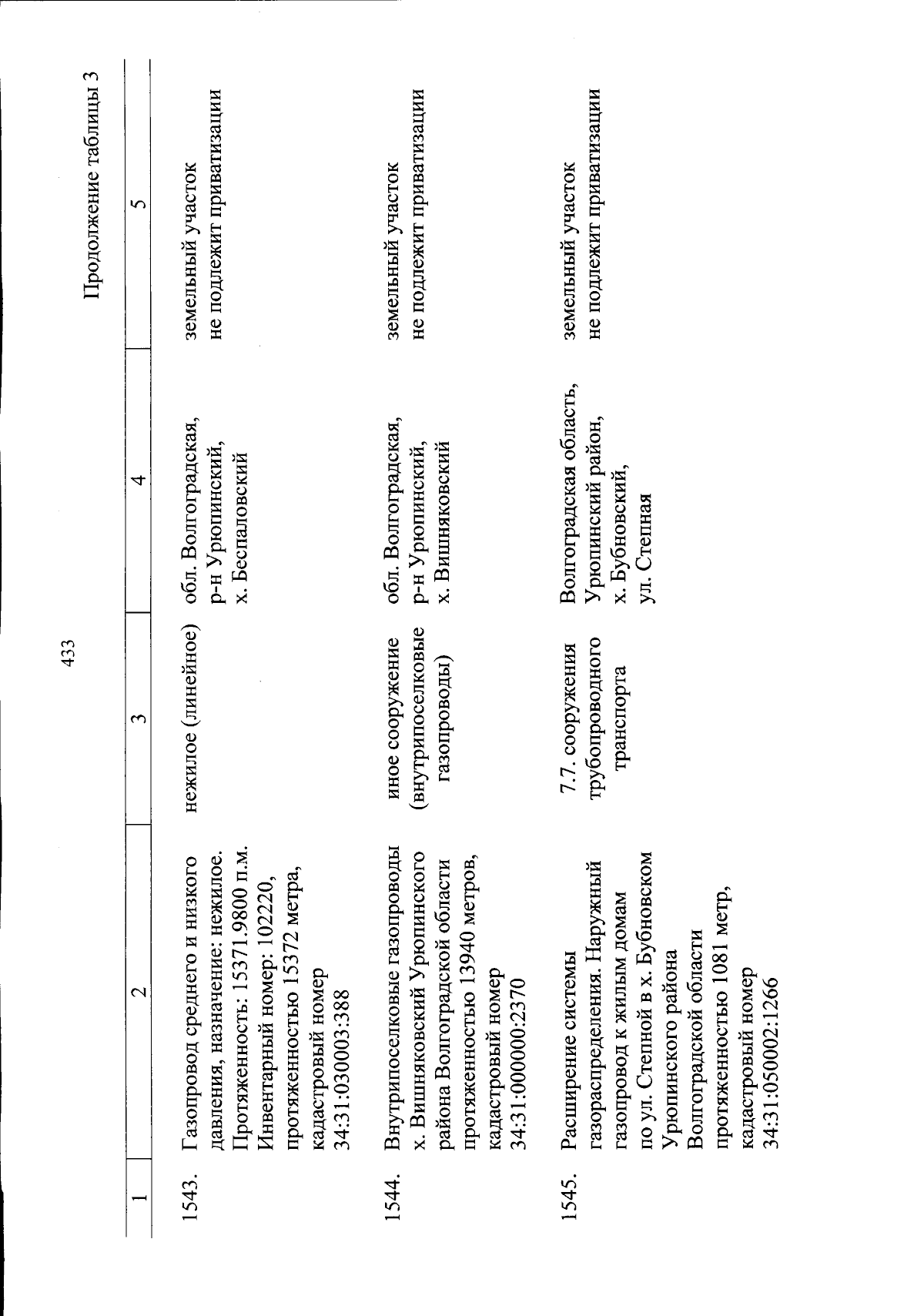 433

Продолжение таблицы 3

| 1 | 2 | 3 | 4 | 5 |
|---|---|---|---|---|
| 1543. | Газопровод среднего и низкого давления, назначение: нежилое. Протяженность: 15371.9800 п.м. Инвентарный номер: 102220, протяженностью 15372 метра, кадастровый номер 34:31:030003:388 | нежилое (линейное) | обл. Волгоградская, р-н Урюпинский, х. Беспаловский | земельный участок не подлежит приватизации |
| 1544. | Внутрипоселковые газопроводы х. Вишняковский Урюпинского района Волгоградской области протяженностью 13940 метров, кадастровый номер 34:31:000000:2370 | иное сооружение (внутрипоселковые газопроводы) | обл. Волгоградская, р-н Урюпинский, х. Вишняковский | земельный участок не подлежит приватизации |
| 1545. | Расширение системы газораспределения. Наружный газопровод к жилым домам по ул. Степной в х. Бубновском Урюпинского района Волгоградской области протяженностью 1081 метр, кадастровый номер 34:31:050002:1266 | 7.7. сооружения трубопроводного транспорта | Волгоградская область, Урюпинский район, х. Бубновский, ул. Степная | земельный участок не подлежит приватизации |